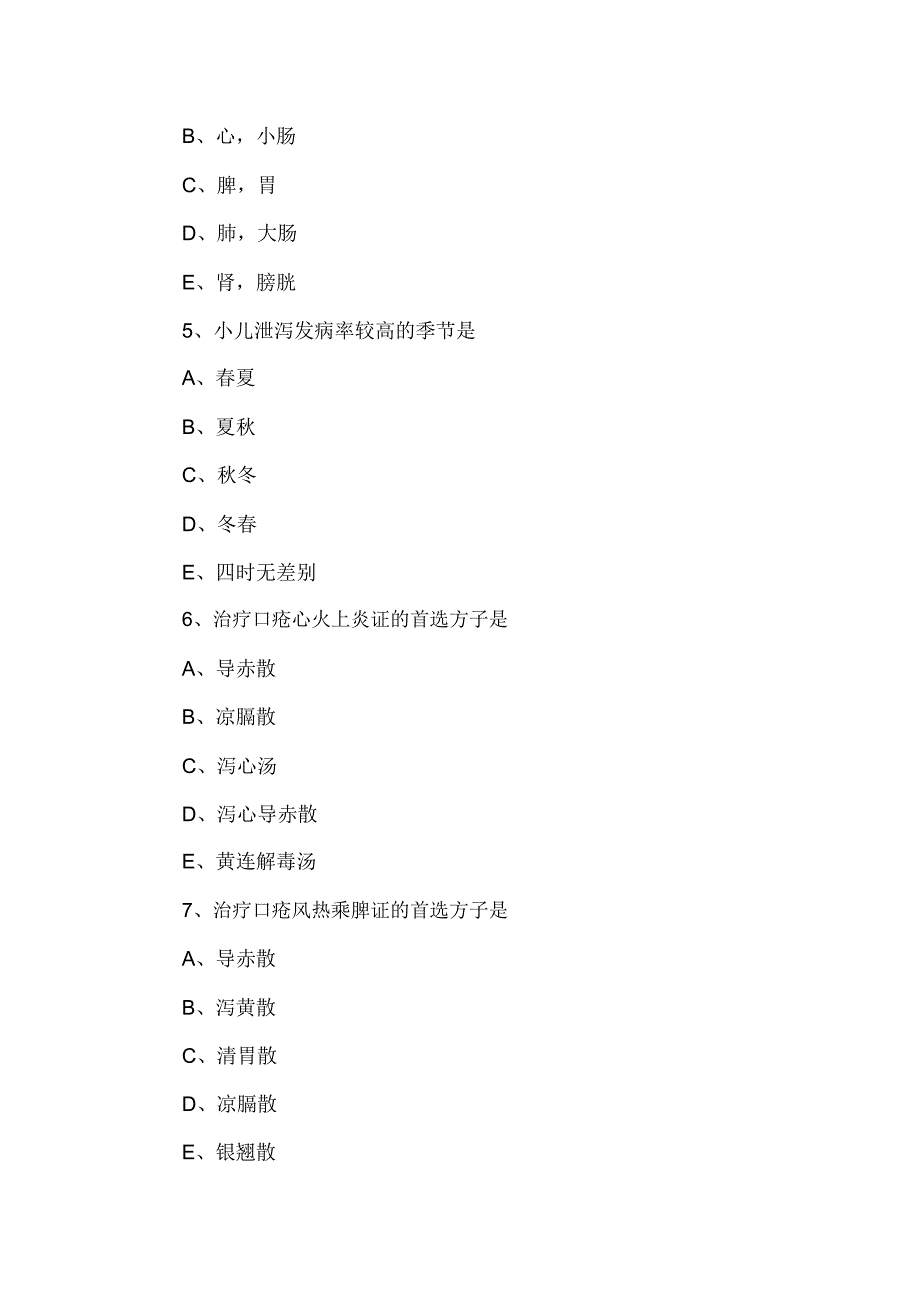 B、心，小肠

C、脾，胃

D、肺，大肠

E、肾，膀胱

5、小儿泄泻发病率较高的季节是

A、春夏

B、夏秋

C、秋冬

D、冬春

E、四时无差别

6、治疗口疮心火上炎证的首选方子是

A、导赤散

B、凉膈散

C、泻心汤

D、泻心导赤散

E、黄连解毒汤

7、治疗口疮风热乘脾证的首选方子是

A、导赤散

B、泻黄散

C、清胃散

D、凉膈散

E、银翘散